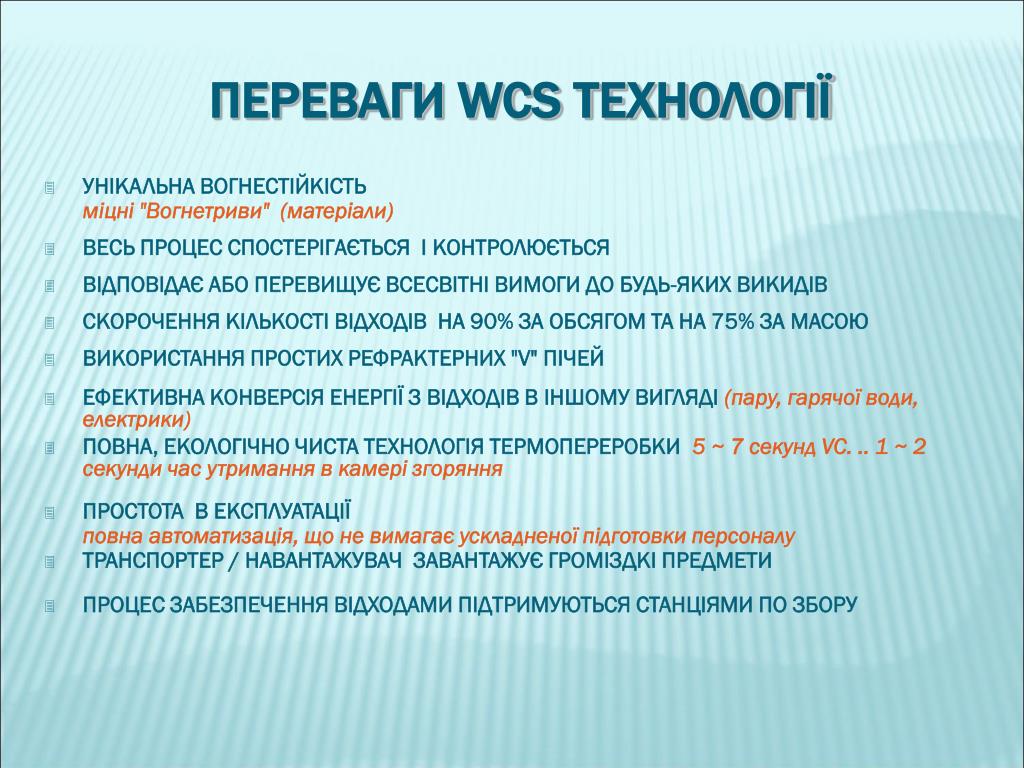 ПЕРЕВАГИ WCS ТЕХНОЛОГІЇ

УНІКАЛЬНА ВОГНЕСТІЙКІСТЬ
міцні "Вогнетриви" (матеріали)

ВЕСЬ ПРОЦЕС СПОСТЕРІГАЄТЬСЯ І КОНТРОЛЮЄТЬСЯ

ВІДПОВІДАЄ АБО ПЕРЕВИЩУЄ ВСЕСВІТНІ ВИМОГИ ДО БУДЬ-ЯКИХ ВИКИДІВ

СКОРОЧЕННЯ КІЛЬКОСТІ ВІДХОДІВ НА 90% ЗА ОБСЯГОМ ТА НА 75% ЗА МАСОЮ

ВИКОРИСТАННЯ ПРОСТИХ РЕФРАКТЕРНИХ "V" ПІЧЕЙ

ЕФЕКТИВНА КОНВЕРСІЯ ЕНЕРГІЇ З ВІДХОДІВ В ІНШОМУ ВИГЛЯДІ (пару, гарячої води, електрики)

ПОВНА, ЕКОЛОГІЧНО ЧИСТА ТЕХНОЛОГІЯ ТЕРМОПЕРЕРОБКИ 5 ~ 7 секунд VC. .. 1 ~ 2 секунди час утримання в камері згоряння

ПРОСТОТА В ЕКСПЛУАТАЦІЇ
повна автоматизація, що не вимагає ускладненої підготовки персоналу

ТРАНСПОРТЕР / НАВАНТАЖУВАЧ ЗАВАНТАЖУЄ ГРОМІЗДКІ ПРЕДМЕТИ

ПРОЦЕС ЗАБЕЗПЕЧЕННЯ ВІДХОДАМИ ПІДТРИМУЮТЬСЯ СТАНЦІЯМИ ПО ЗБОРУ